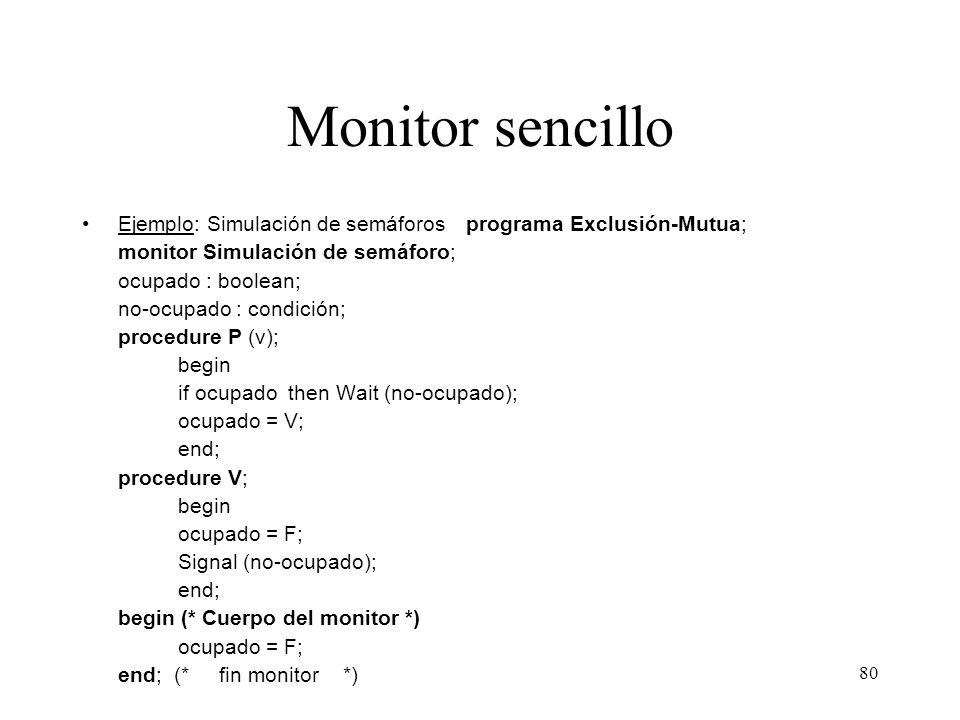 Monitor sencillo

• Ejemplo: Simulación de semáforos programa Exclusión-Mutua;
monitor Simulación de semáforo;
ocupado : boolean;
no-ocupado : condición;
procedure P (v);
begin
if ocupado then Wait (no-ocupado);
ocupado = V;
end;
procedure V;
begin
ocupado = F;
Signal (no-ocupado);
end;
begin (* Cuerpo del monitor *)
ocupado = F;
end; (* fin monitor *)

80